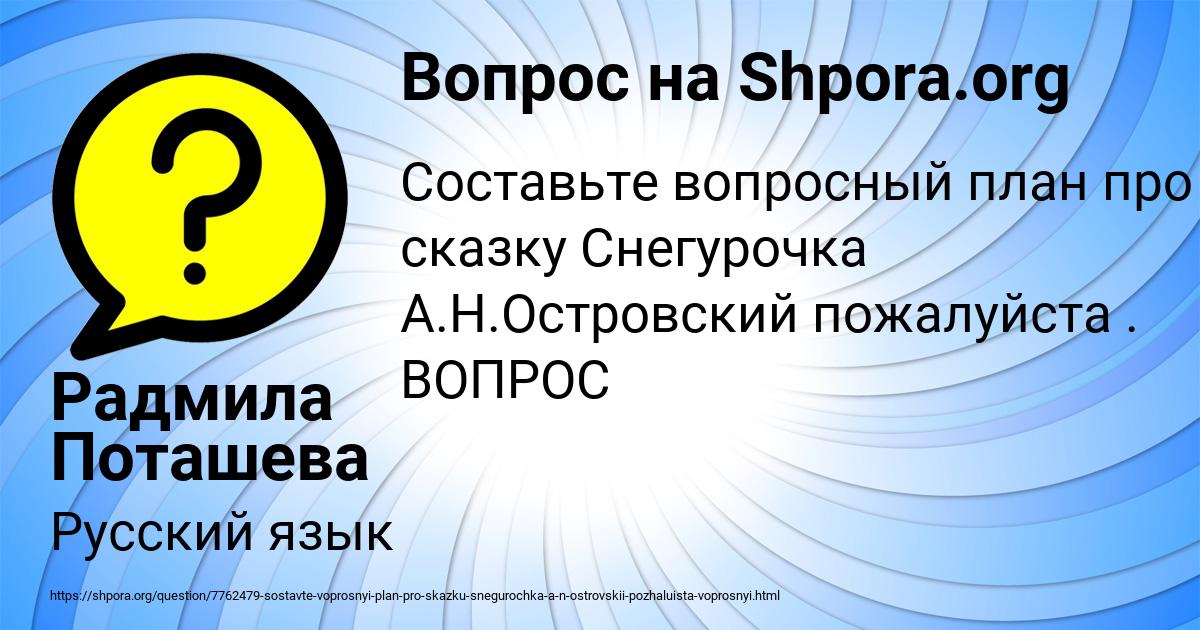 Вопрос на Shpora.org

Составьте вопросный план про сказку Снегурочка А.Н.Островский пожалуйста . ВОПРОС

Радмила Поташева

Русский язык

https://shpora.org/question/7762479-sostavte-voprosnyi-plan-pro-skazku-snegurochka-a-n-ostrovskii-pozhaluista-voprosnyi.html